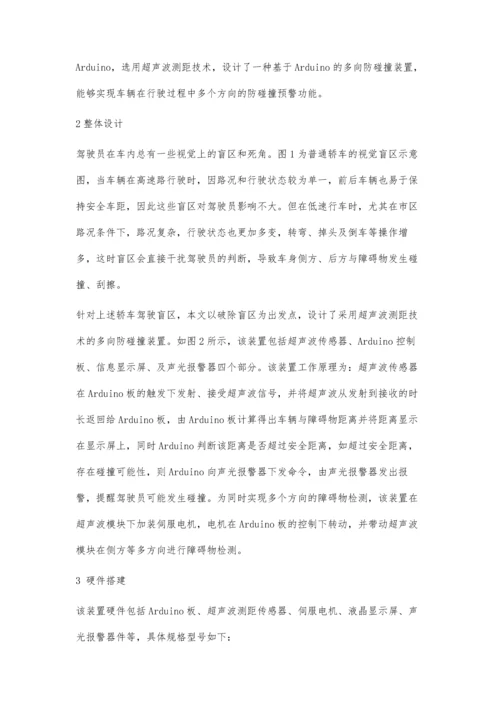 Arduino，选用超声波测距技术，设计了一种基于Arduino的多向防碰撞装置，能够实现车辆在行驶过程中多个方向的防碰撞预警功能。

2 整体设计

驾驶员在车内总有一些视觉上的盲区和死角。图1为普通轿车的视觉盲区示意图，当车辆在高速路行驶时，因路况和行驶状态较为单一，前后车辆也易于保持安全车距，因此这些盲区对驾驶员影响不大。但在低速行车时，尤其在市区路况条件下，路况复杂，行驶状态也更加多变，转弯、掉头及倒车等操作增多，这时盲区会直接干扰驾驶员的判断，导致车身侧方、后方与障碍物发生碰撞、刮擦。

针对上述轿车驾驶盲区，本文以破除盲区为出发点，设计了采用超声波测距技术的多向防碰撞装置。如图2所示，该装置包括超声波传感器、Arduino控制板、信息显示屏、及声光报警器四个部分。该装置工作原理为：超声波传感器在Arduino板的触发下发射、接受超声波信号，并将超声波从发射到接收的时长返回给Arduino板，由Arduino板计算得出车辆与障碍物距离并将距离显示在显示屏上，同时Arduino判断该距离是否超过安全距离，如超过安全距离，存在碰撞可能性，则Arduino向声光报警器下发命令，由声光报警器发出报警，提醒驾驶员可能发生碰撞。为同时实现多个方向的障碍物检测，该装置在超声波模块下加装伺服电机，电机在Arduino板的控制下转动，并带动超声波模块在侧方等多方向进行障碍物检测。

3 硬件搭建

该装置硬件包括Arduino板、超声波测距传感器、伺服电机、液晶显示屏、声光报警器件等，具体规格型号如下：